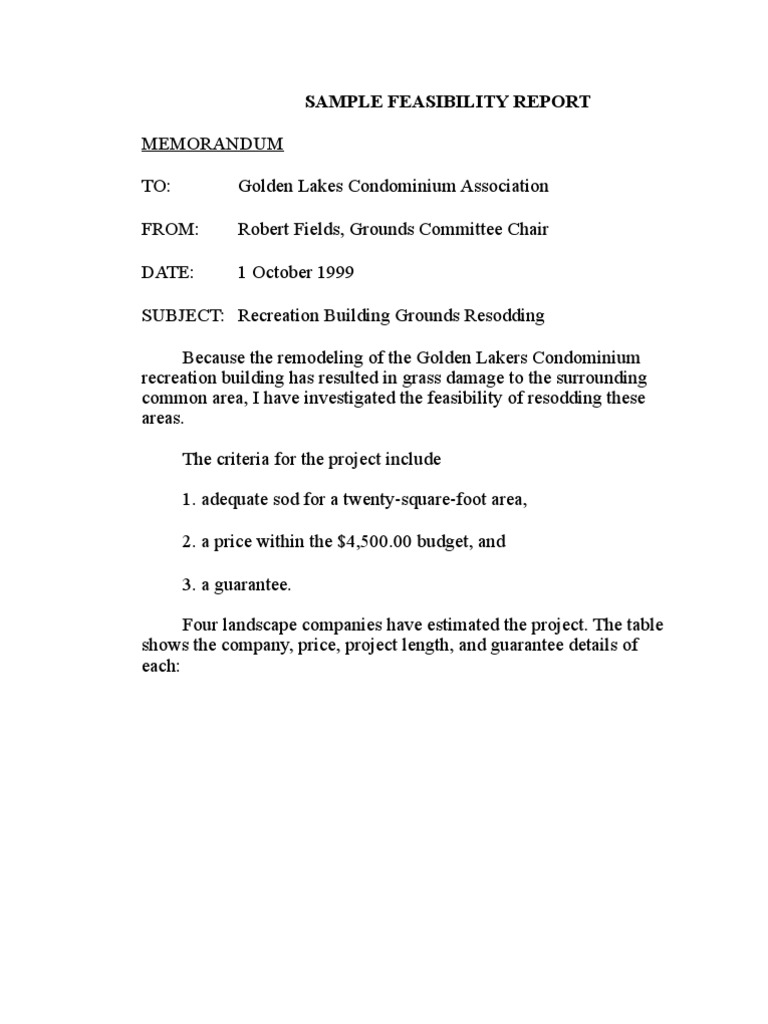 SAMPLE FEASIBILITY REPORT

MEMORANDUM

TO: Golden Lakes Condominium Association

FROM: Robert Fields, Grounds Committee Chair

DATE: 1 October 1999

SUBJECT: Recreation Building Grounds Resodding

Because the remodeling of the Golden Lakers Condominium recreation building has resulted in grass damage to the surrounding common area, I have investigated the feasibility of resodding these areas.

The criteria for the project include

1. adequate sod for a twenty-square-foot area,

2. a price within the \$4,500.00 budget, and

3. a guarantee.

Four landscape companies have estimated the project. The table shows the company, price, project length, and guarantee details of each: